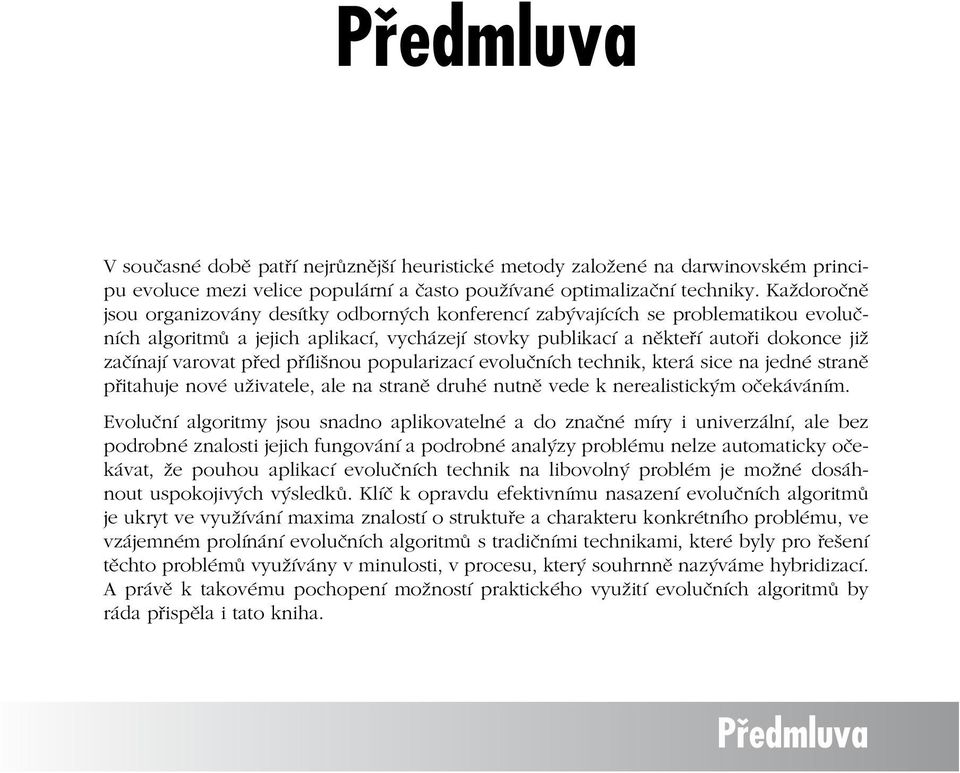 Předmluva

V současné době patří nejrůznější heuristické metody založené na darwinovském principu evoluce mezi velice populární a často používané optimalizační techniky. Každoročně jsou organizovány desítky odborných konferencí zabývajících se problematikou evolučních algoritmů a jejich aplikací, vycházejí stovky publikací a někteří autoři dokonce již začínají varovat před přílišnou popularizací evolučních technik, která sice na jedné straně přitahuje nové uživatele, ale na straně druhé nutně vede k nerealistickým očekáváním.

Evoluční algoritmy jsou snadno aplikovatelné a do značné míry i univerzální, ale bez podrobné znalosti jejich fungování a podrobné analýzy problému nelze automaticky očekávat, že pouhou aplikací evolučních technik na libovolný problém je možné dosáhnout uspokojivých výsledků. Klíč k opravdu efektivnímu nasazení evolučních algoritmů je ukryt ve využívání maxima znalostí o struktuře a charakteru konkrétního problému, ve vzájemném prolínání evolučních algoritmů s tradičními technikami, které byly pro řešení těchto problémů využívány v minulosti, v procesu, který souhrnně nazýváme hybridizací. A právě k takovému pochopení možností praktického využití evolučních algoritmů by ráda přispěla i tato kniha.

Předmluva